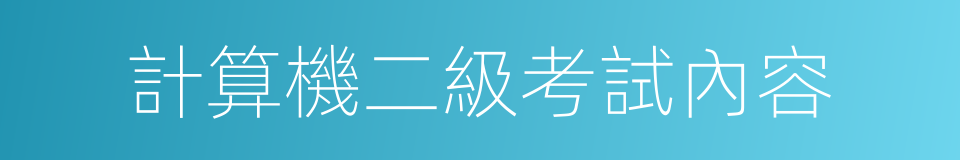 計算機二級考試內容